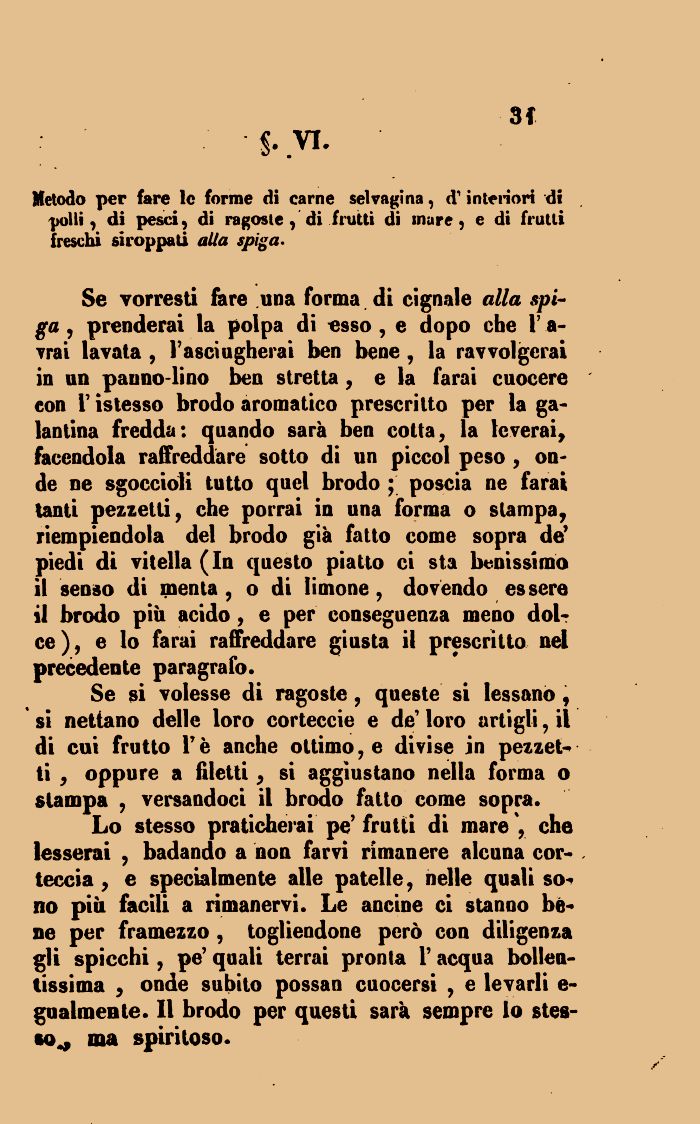 31

§. VI.

Metodo per fare le forme di carne selvagina, d'interiori di polli, di pesci, di ragoste, di frutti di mare, e di frutti freschi siroppati alla spiga.

Se vorresti fare una forma di cignale alla spiga, prenderai la polpa di esso, e dopo che l'avrai lavata, l'asciugherai ben bene, la ravvolgerai in un panno-lino ben stretta, e la farai cuocere con l'istesso brodo aromatico prescritto per la galantina fredda: quando sarà ben cotta, la leverai, facendola raffreddare sotto di un piccol peso, onde ne sgoccioli tutto quel brodo; poscia ne farai tanti pezzetti, che porrai in una forma o stampa, riempiendola del brodo già fatto come sopra de' piedi di vitella (In questo piatto ci sta benissimo il senso di menta, o di limone, dovendo essere il brodo più acido, e per conseguenza meno dolce), e lo farai raffreddare giusta il prescritto nel precedente paragrafo.

Se si volesse di ragoste, queste si lessano, si nettano delle loro corteccie e de' loro artigli, il di cui frutto l'è anche ottimo, e divise in pezzetti, oppure a filetti, si aggiustano nella forma o stampa, versandoci il brodo fatto come sopra.

Lo stesso praticherai pe' frutti di mare, che lesserai, badando a non farvi rimanere alcuna corteccia, e specialmente alle patelle, nelle quali sono più facili a rimanervi. Le ancine ci stanno bene per framezzo, togliendone però con diligenza gli spicchi, pe' quali terrai pronta l'acqua bollentissima, onde subito possan cuocersi, e levarli egualmente. Il brodo per questi sarà sempre lo stesso, ma spiritoso.